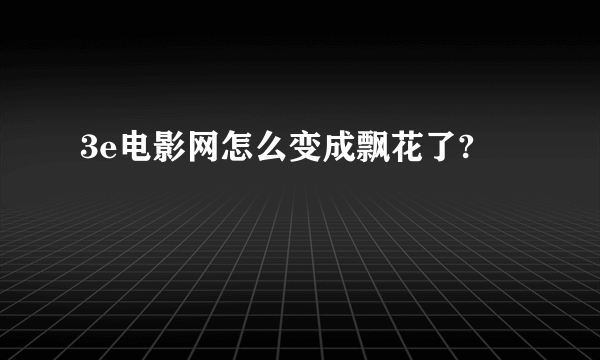 3e电影网怎么变成飘花了?